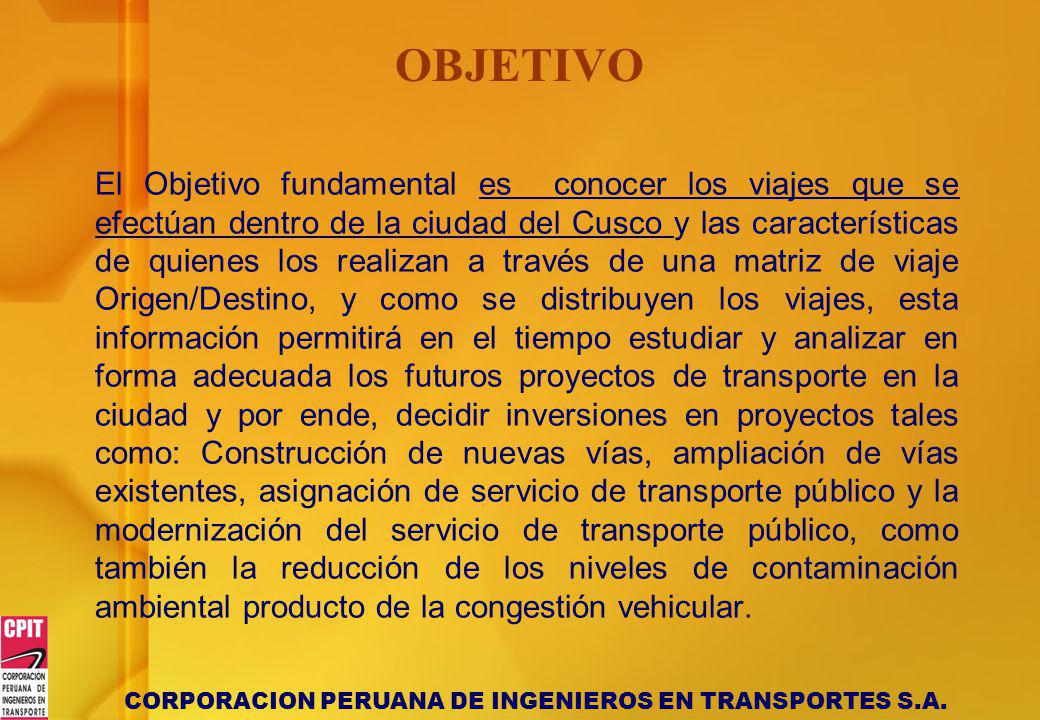 OBJETIVO

El Objetivo fundamental es conocer los viajes que se efectúan dentro de la ciudad del Cusco y las características de quienes los realizan a través de una matriz de viaje Origen/Destino, y como se distribuyen los viajes, esta información permitirá en el tiempo estudiar y analizar en forma adecuada los futuros proyectos de transporte en la ciudad y por ende, decidir inversiones en proyectos tales como: Construcción de nuevas vías, ampliación de vías existentes, asignación de servicio de transporte público y la modernización del servicio de transporte público, como también la reducción de los niveles de contaminación ambiental producto de la congestión vehicular.

CPIT
CORPORACIÓN PERUANA DE INGENIEROS EN TRANSPORTE

CORPORACION PERUANA DE INGENIEROS EN TRANSPORTES S.A.